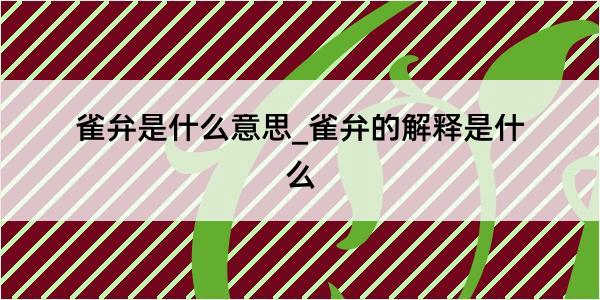 雀弁是什么意思_雀弁的解释是什么